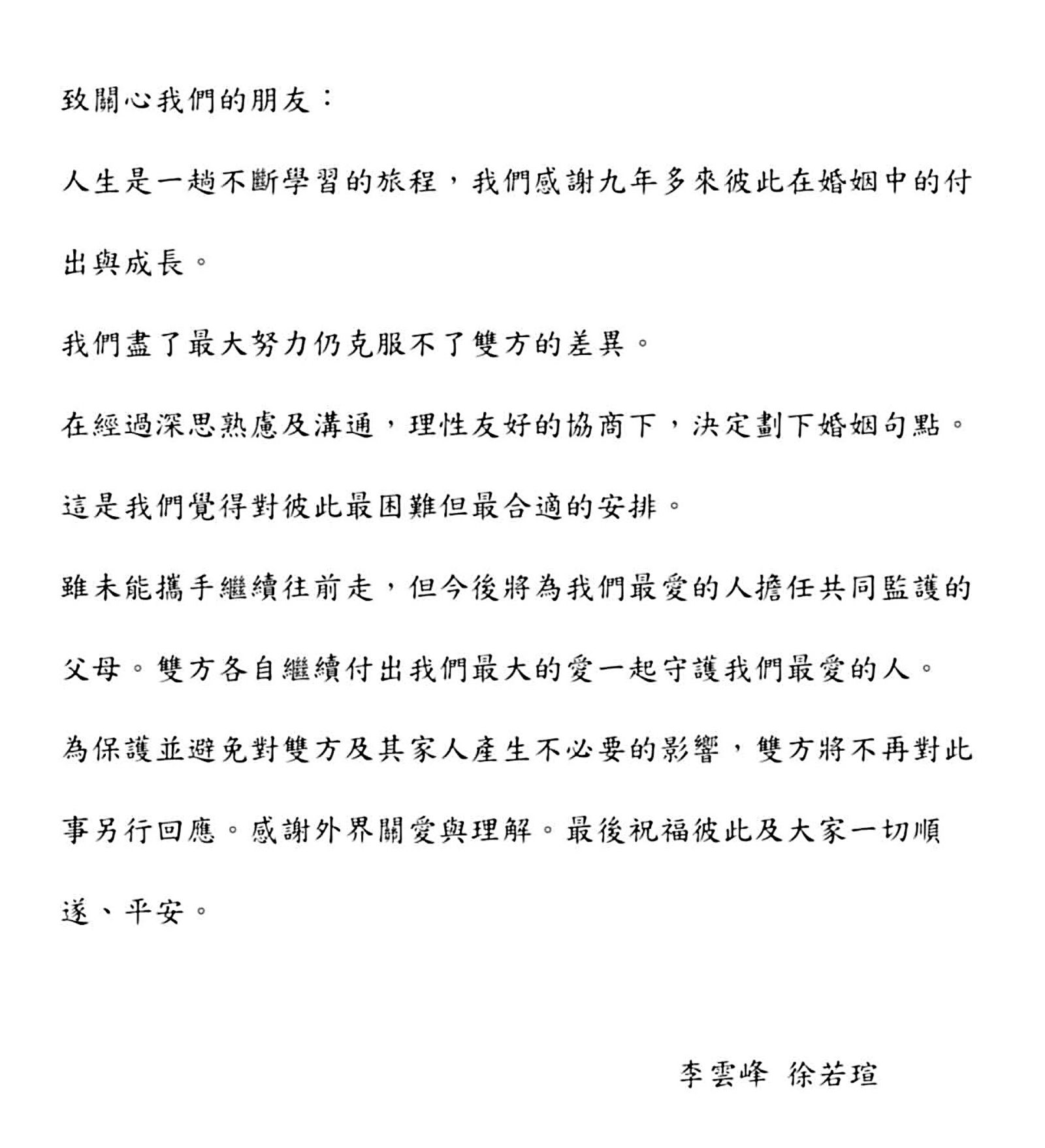 致關心我們的朋友：

人生是一趟不斷學習的旅程，我們感謝九年多來彼此在婚姻中的付出與成長。

我們盡了最大努力仍克服不了雙方的差異。

在經過深思熟慮及溝通，理性友好的協商下，決定劃下婚姻句點。

這是我們覺得對彼此最困難但最合適的安排。

雖未能攜手繼續往前走，但今後將為我們最愛的人擔任共同監護的父母。雙方各自繼續付出我們最大的愛一起守護我們最愛的人。

為保護並避免對雙方及其家人產生不必要的影響，雙方將不再對此事另行回應。感謝外界關愛與理解。最後祝福彼此及大家一切順遂、平安。

李雲峰 徐若瑄